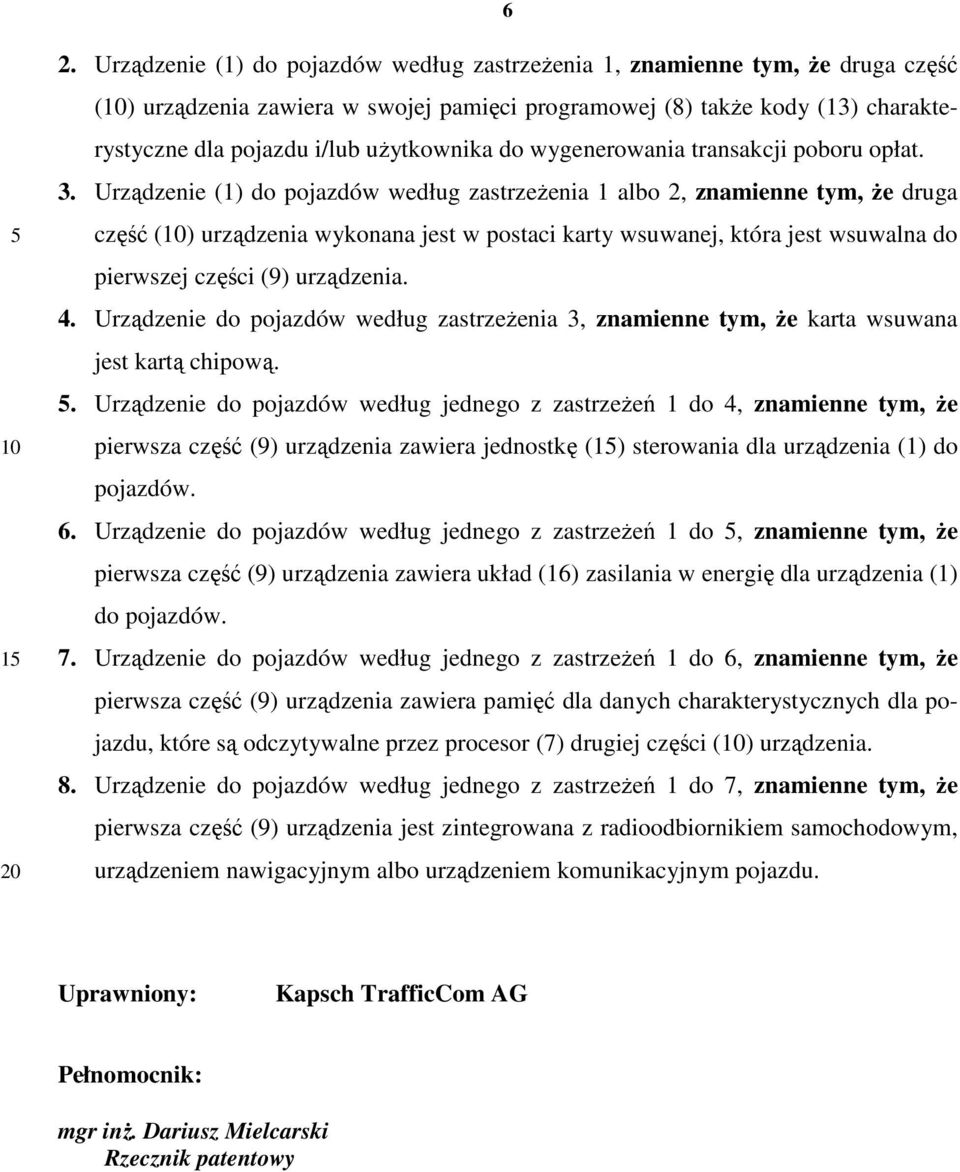 6

2. Urządzenie (1) do pojazdów według zastrzeżenia 1, znamienne tym, że druga część (10) urządzenia zawiera w swojej pamięci programowej (8) także kody (13) charakterystyczne dla pojazdu i/lub użytkownika do wygenerowania transakcji poboru opłat.

3. Urządzenie (1) do pojazdów według zastrzeżenia 1 albo 2, znamienne tym, że druga

5 część (10) urządzenia wykonana jest w postaci karty wsuwanej, która jest wsuwalna do pierwszej części (9) urządzenia.

4. Urządzenie do pojazdów według zastrzeżenia 3, znamienne tym, że karta wsuwana jest kartą chipową.

5. Urządzenie do pojazdów według jednego z zastrzeżeń 1 do 4, znamienne tym, że

10 pierwsza część (9) urządzenia zawiera jednostkę (15) sterowania dla urządzenia (1) do pojazdów.

6. Urządzenie do pojazdów według jednego z zastrzeżeń 1 do 5, znamienne tym, że pierwsza część (9) urządzenia zawiera układ (16) zasilania w energię dla urządzenia (1) do pojazdów.

15 7. Urządzenie do pojazdów według jednego z zastrzeżeń 1 do 6, znamienne tym, że pierwsza część (9) urządzenia zawiera pamięć dla danych charakterystycznych dla pojazdu, które są odczytywalne przez procesor (7) drugiej części (10) urządzenia.

8. Urządzenie do pojazdów według jednego z zastrzeżeń 1 do 7, znamienne tym, że pierwsza część (9) urządzenia jest zintegrowana z radioodbiornikiem samochodowym,

20 urządzeniem nawigacyjnym albo urządzeniem komunikacyjnym pojazdu.

Uprawniony: Kapsch TrafficCom AG

Pełnomocnik:

mgr inż. Dariusz Mielcarski
Rzecznik patentowy